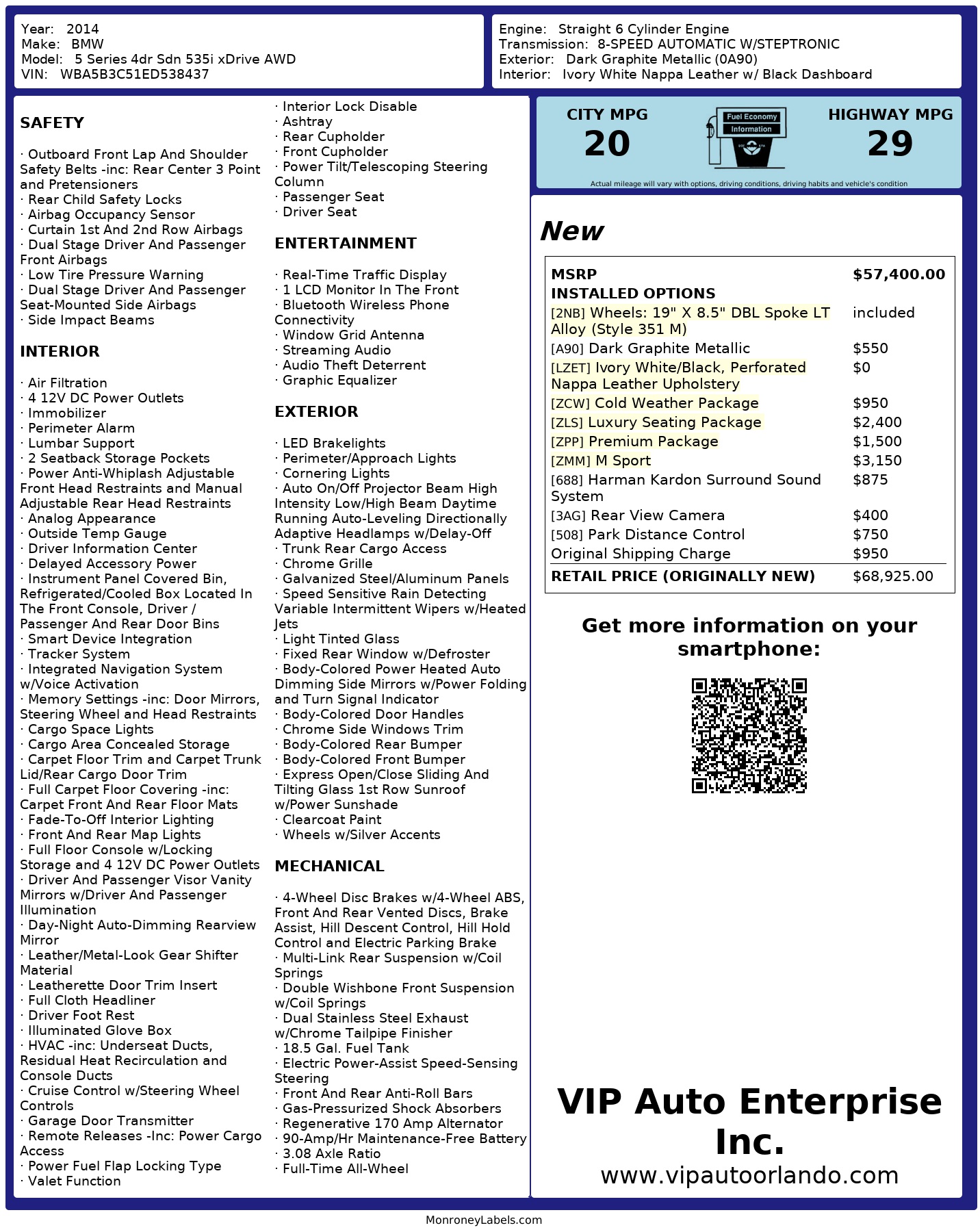 Year: 2014
Make: BMW
Model: 5 Series 4dr Sdn 535i xDrive AWD
VIN: WBA5B3C51ED538437

Engine: Straight 6 Cylinder Engine
Transmission: 8-SPEED AUTOMATIC W/STEPTRONIC
Exterior: Dark Graphite Metallic (0A90)
Interior: Ivory White Nappa Leather w/ Black Dashboard

SAFETY

· Outboard Front Lap And Shoulder Safety Belts -inc: Rear Center 3 Point and Pretensioners
· Rear Child Safety Locks
· Airbag Occupancy Sensor
· Curtain 1st And 2nd Row Airbags
· Dual Stage Driver And Passenger Front Airbags
· Low Tire Pressure Warning
· Dual Stage Driver And Passenger Seat-Mounted Side Airbags
· Side Impact Beams

INTERIOR

· Air Filtration
· 4 12V DC Power Outlets
· Immobilizer
· Perimeter Alarm
· Lumbar Support
· 2 Seatback Storage Pockets
· Power Anti-Whiplash Adjustable Front Head Restraints and Manual Adjustable Rear Head Restraints
· Analog Appearance
· Outside Temp Gauge
· Driver Information Center
· Delayed Accessory Power
· Instrument Panel Covered Bin, Refrigerated/Cooled Box Located In The Front Console, Driver / Passenger And Rear Door Bins
· Smart Device Integration
· Tracker System
· Integrated Navigation System w/Voice Activation
· Memory Settings -inc: Door Mirrors, Steering Wheel and Head Restraints
· Cargo Space Lights
· Cargo Area Concealed Storage
· Carpet Floor Trim and Carpet Trunk Lid/Rear Cargo Door Trim
· Full Carpet Floor Covering -inc: Carpet Front And Rear Floor Mats
· Fade-To-Off Interior Lighting
· Front And Rear Map Lights
· Full Floor Console w/Locking Storage and 4 12V DC Power Outlets
· Driver And Passenger Visor Vanity Mirrors w/Driver And Passenger Illumination
· Day-Night Auto-Dimming Rearview Mirror
· Leather/Metal-Look Gear Shifter Material
· Leatherette Door Trim Insert
· Full Cloth Headliner
· Driver Foot Rest
· Illuminated Glove Box
· HVAC -inc: Underseat Ducts, Residual Heat Recirculation and Console Ducts
· Cruise Control w/Steering Wheel Controls
· Garage Door Transmitter
· Remote Releases -Inc: Power Cargo Access
· Power Fuel Flap Locking Type
· Valet Function
· Interior Lock Disable
· Ashtray
· Rear Cupholder
· Front Cupholder
· Power Tilt/Telescoping Steering Column
· Passenger Seat
· Driver Seat

ENTERTAINMENT

· Real-Time Traffic Display
· 1 LCD Monitor In The Front
· Bluetooth Wireless Phone Connectivity
· Window Grid Antenna
· Streaming Audio
· Audio Theft Deterrent
· Graphic Equalizer

EXTERIOR

· LED Brakelights
· Perimeter/Approach Lights
· Cornering Lights
· Auto On/Off Projector Beam High Intensity Low/High Beam Daytime Running Auto-Leveling Directionally Adaptive Headlamps w/Delay-Off
· Trunk Rear Cargo Access
· Chrome Grille
· Galvanized Steel/Aluminum Panels
· Speed Sensitive Rain Detecting Variable Intermittent Wipers w/Heated Jets
· Light Tinted Glass
· Fixed Rear Window w/Defroster
· Body-Colored Power Heated Auto Dimming Side Mirrors w/Power Folding and Turn Signal Indicator
· Body-Colored Door Handles
· Chrome Side Windows Trim
· Body-Colored Rear Bumper
· Body-Colored Front Bumper
· Express Open/Close Sliding And Tilting Glass 1st Row Sunroof w/Power Sunshade
· Clearcoat Paint
· Wheels w/Silver Accents

MECHANICAL

· 4-Wheel Disc Brakes w/4-Wheel ABS, Front And Rear Vented Discs, Brake Assist, Hill Descent Control, Hill Hold Control and Electric Parking Brake
· Multi-Link Rear Suspension w/Coil Springs
· Double Wishbone Front Suspension w/Coil Springs
· Dual Stainless Steel Exhaust w/Chrome Tailpipe Finisher
· 18.5 Gal. Fuel Tank
· Electric Power-Assist Speed-Sensing Steering
· Front And Rear Anti-Roll Bars
· Gas-Pressurized Shock Absorbers
· Regenerative 170 Amp Alternator
· 90-Amp/Hr Maintenance-Free Battery
· 3.08 Axle Ratio
· Full-Time All-Wheel

CITY MPG
20
Fuel Economy Information
HIGHWAY MPG
29
Actual mileage will vary with options, driving conditions, driving habits and vehicle's condition

New

| MSRP | $57,400.00 |
|---|---|
| INSTALLED OPTIONS | |
| [2NB] Wheels: 19" X 8.5" DBL Spoke LT Alloy (Style 351 M) | included |
| [A90] Dark Graphite Metallic | $550 |
| [LZET] Ivory White/Black, Perforated Nappa Leather Upholstery | $0 |
| [ZCW] Cold Weather Package | $950 |
| [ZLS] Luxury Seating Package | $2,400 |
| [ZPP] Premium Package | $1,500 |
| [ZMM] M Sport | $3,150 |
| [688] Harman Kardon Surround Sound System | $875 |
| [3AG] Rear View Camera | $400 |
| [508] Park Distance Control | $750 |
| Original Shipping Charge | $950 |
| RETAIL PRICE (ORIGINALLY NEW) | $68,925.00 |

Get more information on your smartphone:

VIP Auto Enterprise Inc.
www.vipautoorlando.com

MonroneyLabels.com